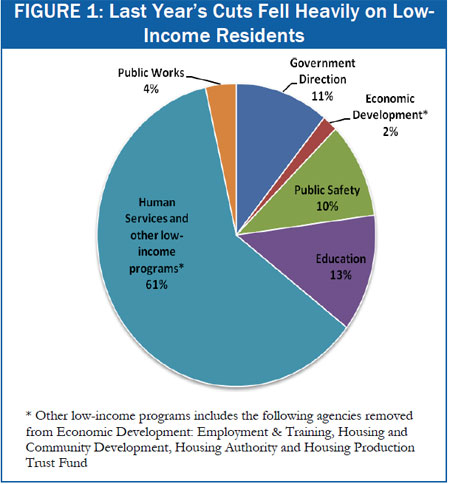 FIGURE 1: Last Year's Cuts Fell Heavily on Low-Income Residents

Public Works 4%

Government Direction 11%

Economic Development* 2%

Public Safety 10%

Education 13%

Human Services and other low-income programs* 61%

* Other low-income programs includes the following agencies removed from Economic Development: Employment & Training, Housing and Community Development, Housing Authority and Housing Production Trust Fund